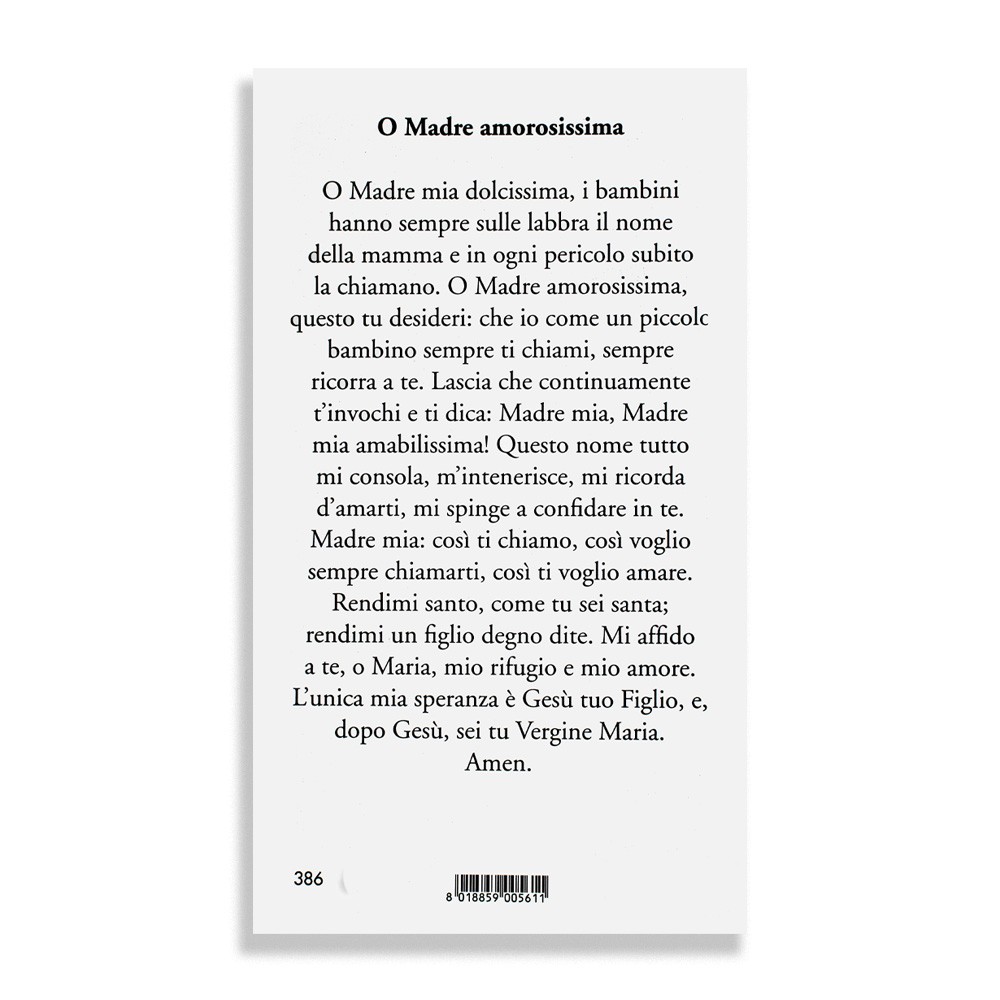 O Madre amorosissima

O Madre mia dolcissima, i bambini hanno sempre sulle labbra il nome della mamma e in ogni pericolo subito la chiamano. O Madre amorosissima, questo tu desideri: che io come un piccolo bambino sempre ti chiami, sempre ricorra a te. Lascia che continuamente t'invochi e ti dica: Madre mia, Madre mia amabilissima! Questo nome tutto mi consola, m'intenerisce, mi ricorda d'amarti, mi spinge a confidare in te. Madre mia: così ti chiamo, così voglio sempre chiamarti, così ti voglio amare. Rendimi santo, come tu sei santa; rendimi un figlio degno dite. Mi affido a te, o Maria, mio rifugio e mio amore. L'unica mia speranza è Gesù tuo Figlio, e, dopo Gesù, sei tu Vergine Maria. Amen.

386

8 018859 005611